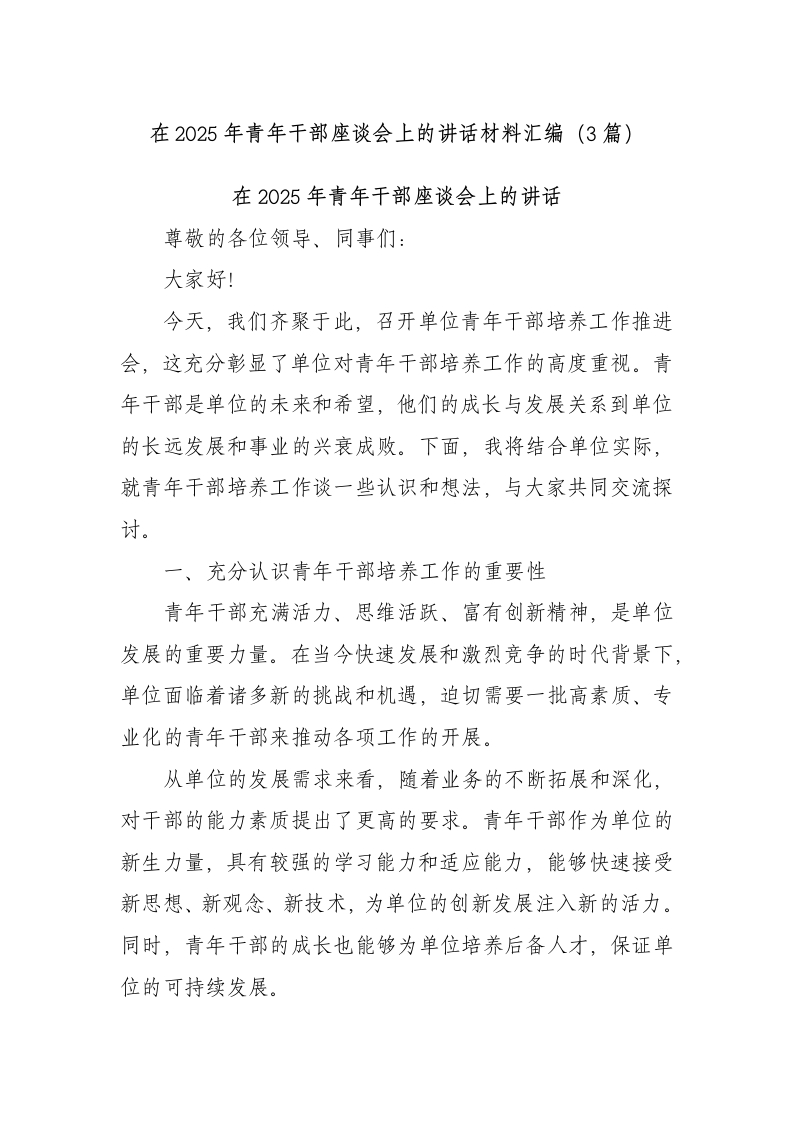 在2025年青年干部座谈会上的讲话材料汇编（3篇）

在2025年青年干部座谈会上的讲话

尊敬的各位领导、同事们：

大家好!

今天，我们齐聚于此，召开单位青年干部培养工作推进会，这充分彰显了单位对青年干部培养工作的高度重视。青年干部是单位的未来和希望，他们的成长与发展关系到单位的长远发展和事业的兴衰成败。下面，我将结合单位实际，就青年干部培养工作谈一些认识和想法，与大家共同交流探讨。

一、充分认识青年干部培养工作的重要性

青年干部充满活力、思维活跃、富有创新精神，是单位发展的重要力量。在当今快速发展和激烈竞争的时代背景下，单位面临着诸多新的挑战和机遇，迫切需要一批高素质、专业化的青年干部来推动各项工作的开展。

从单位的发展需求来看，随着业务的不断拓展和深化，对干部的能力素质提出了更高的要求。青年干部作为单位的新生力量，具有较强的学习能力和适应能力，能够快速接受新思想、新观念、新技术，为单位的创新发展注入新的活力。同时，青年干部的成长也能够为单位培养后备人才，保证单位的可持续发展。